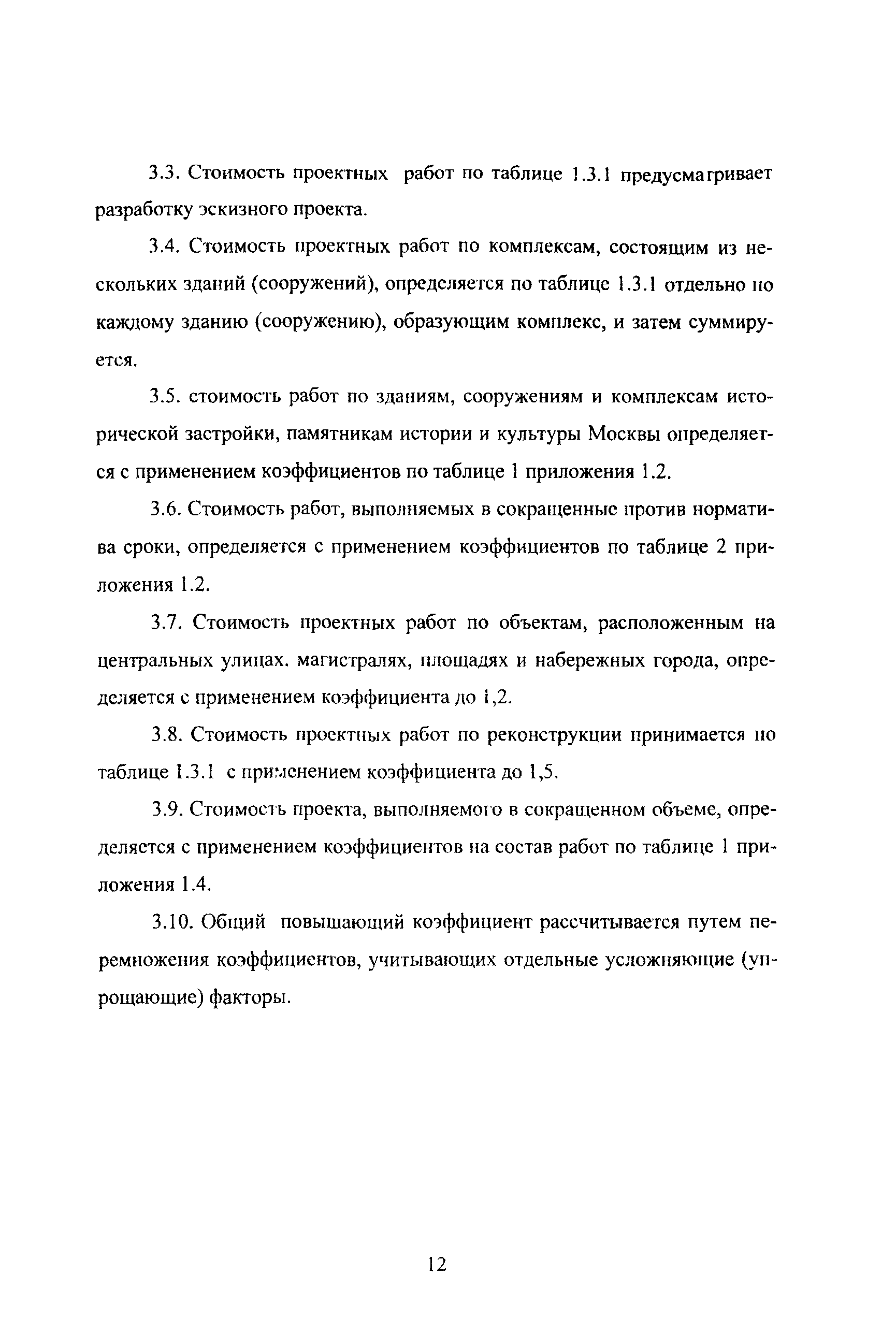 3.3. Стоимость проектных работ по таблице 1.3.1 предусматривает разработку эскизного проекта.

3.4. Стоимость проектных работ по комплексам, состоящим из нескольких зданий (сооружений), определяется по таблице 1.3.1 отдельно по каждому зданию (сооружению), образующим комплекс, и затем суммируется.

3.5. стоимость работ по зданиям, сооружениям и комплексам исторической застройки, памятникам истории и культуры Москвы определяется с применением коэффициентов по таблице 1 приложения 1.2.

3.6. Стоимость работ, выполняемых в сокращенные против норматива сроки, определяется с применением коэффициентов по таблице 2 приложения 1.2.

3.7. Стоимость проектных работ по объектам, расположенным на центральных улицах. магистралях, площадях и набережных города, определяется с применением коэффициента до 1,2.

3.8. Стоимость проектных работ по реконструкции принимается по таблице 1.3.1 с применением коэффициента до 1,5.

3.9. Стоимость проекта, выполняемого в сокращенном объеме, определяется с применением коэффициентов на состав работ по таблице 1 приложения 1.4.

3.10. Общий повышающий коэффициент рассчитывается путем перемножения коэффициентов, учитывающих отдельные усложняющие (упрощающие) факторы.

12